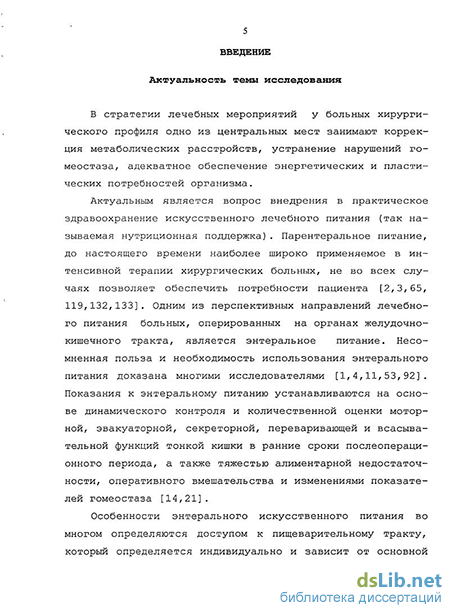 5

ВВЕДЕНИЕ

Актуальность темы исследования

В стратегии лечебных мероприятий у больных хирургического профиля одно из центральных мест занимают коррекция метаболических расстройств, устранение нарушений гомеостаза, адекватное обеспечение энергетических и пластических потребностей организма.

Актуальным является вопрос внедрения в практическое здравоохранение искусственного лечебного питания (так называемая нутриционная поддержка). Парентеральное питание, до настоящего времени наиболее широко применяемое в интенсивной терапии хирургических больных, не во всех случаях позволяет обеспечить потребности пациента [2,3,65, 119,132,133]. Одним из перспективных направлений лечебного питания больных, оперированных на органах желудочно-кишечного тракта, является энтеральное питание. Несомненная польза и необходимость использования энтерального питания доказана многими исследователями [1,4,11,53,92]. Показания к энтеральному питанию устанавливаются на основе динамического контроля и количественной оценки моторной, эвакуаторной, секреторной, переваривающей и всасывательной функций тонкой кишки в ранние сроки послеоперационного периода, а также тяжестью алиментарной недостаточности, оперативного вмешательства и изменениями показателей гомеостаза [14,21].

Особенности энтерального искусственного питания во многом определяются доступом к пищеварительному тракту, который определяется индивидуально и зависит от основной

dsLib.net
библиотека диссертаций